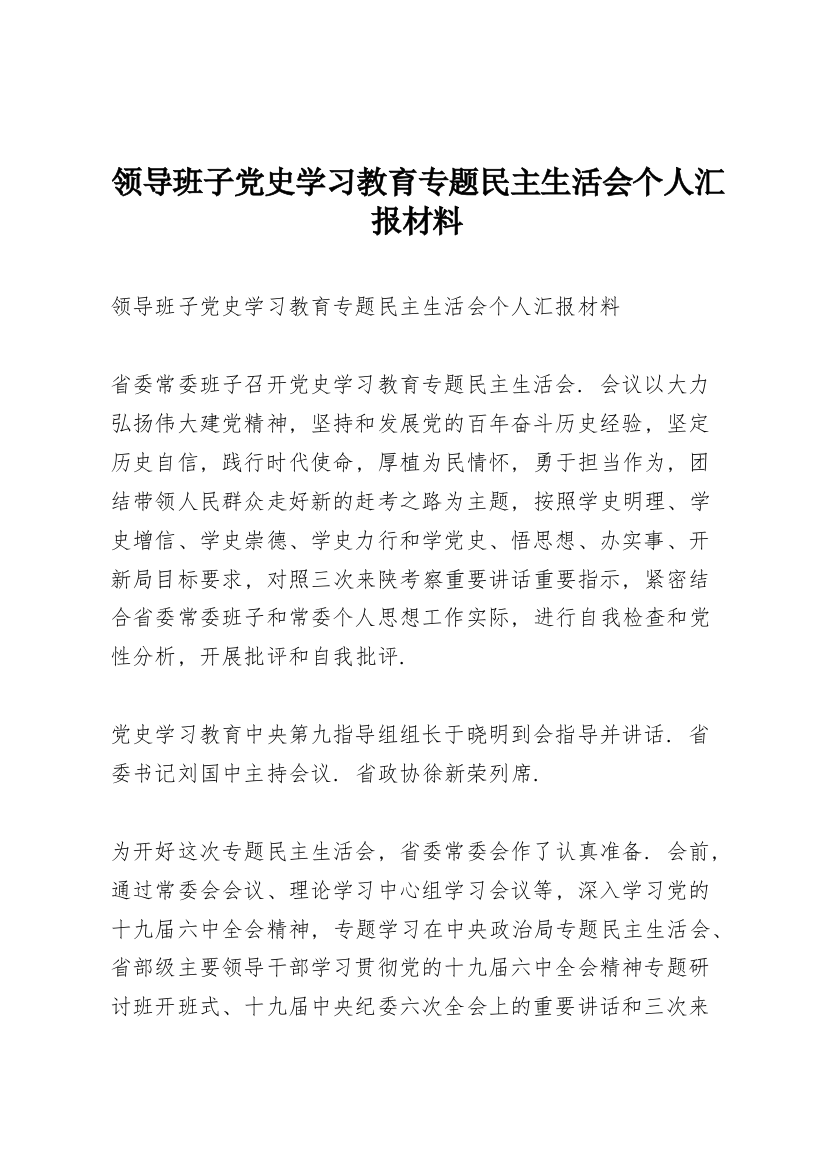 领导班子党史学习教育专题民主生活会个人汇报材料

领导班子党史学习教育专题民主生活会个人汇报材料

省委常委班子召开党史学习教育专题民主生活会．会议以大力弘扬伟大建党精神，坚持和发展党的百年奋斗历史经验，坚定历史自信，践行时代使命，厚植为民情怀，勇于担当作为，团结带领人民群众走好新的赶考之路为主题，按照学史明理、学史增信、学史崇德、学史力行和学党史、悟思想、办实事、开新局目标要求，对照三次来陕考察重要讲话重要指示，紧密结合省委常委班子和常委个人思想工作实际，进行自我检查和党性分析，开展批评和自我批评．

党史学习教育中央第九指导组组长于晓明到会指导并讲话．省委书记刘国中主持会议．省政协徐新荣列席．

为开好这次专题民主生活会，省委常委会作了认真准备．会前，通过常委会会议、理论学习中心组学习会议等，深入学习党的十九届六中全会精神，专题学习在中央政治局专题民主生活会、省部级主要领导干部学习贯彻党的十九届六中全会精神专题研讨班开班式、十九届中央纪委六次全会上的重要讲话和三次来